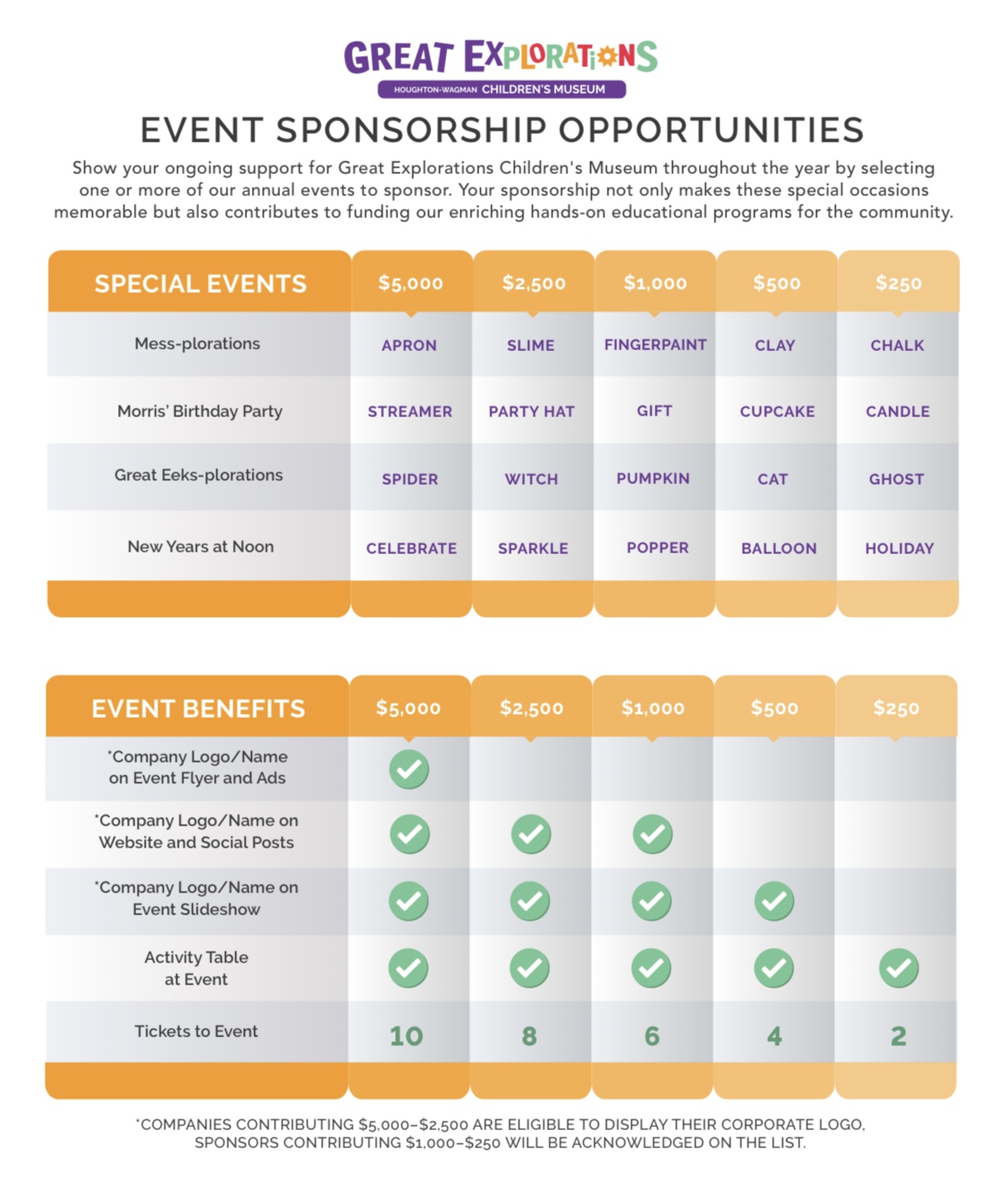 GREAT EXPLORATIONS
HOUGHTON-WAGMAN CHILDREN'S MUSEUM

EVENT SPONSORSHIP OPPORTUNITIES

Show your ongoing support for Great Explorations Children's Museum throughout the year by selecting one or more of our annual events to sponsor. Your sponsorship not only makes these special occasions memorable but also contributes to funding our enriching hands-on educational programs for the community.

| SPECIAL EVENTS | \$5,000 | \$2,500 | \$1,000 | \$500 | \$250 |
|---|---|---|---|---|---|
| Mess-plorations | APRON | SLIME | FINGERPAINT | CLAY | CHALK |
| Morris' Birthday Party | STREAMER | PARTY HAT | GIFT | CUPCAKE | CANDLE |
| Great Eeks-plorations | SPIDER | WITCH | PUMPKIN | CAT | GHOST |
| New Years at Noon | CELEBRATE | SPARKLE | POPPER | BALLOON | HOLIDAY |

| EVENT BENEFITS | \$5,000 | \$2,500 | \$1,000 | \$500 | \$250 |
|---|---|---|---|---|---|
| *Company Logo/Name on Event Flyer and Ads | ✓ | | | | |
| *Company Logo/Name on Website and Social Posts | ✓ | ✓ | ✓ | | |
| *Company Logo/Name on Event Slideshow | ✓ | ✓ | ✓ | ✓ | |
| Activity Table at Event | ✓ | ✓ | ✓ | ✓ | ✓ |
| Tickets to Event | 10 | 8 | 6 | 4 | 2 |

*COMPANIES CONTRIBUTING \$5,000–\$2,500 ARE ELIGIBLE TO DISPLAY THEIR CORPORATE LOGO, SPONSORS CONTRIBUTING \$1,000–\$250 WILL BE ACKNOWLEDGED ON THE LIST.